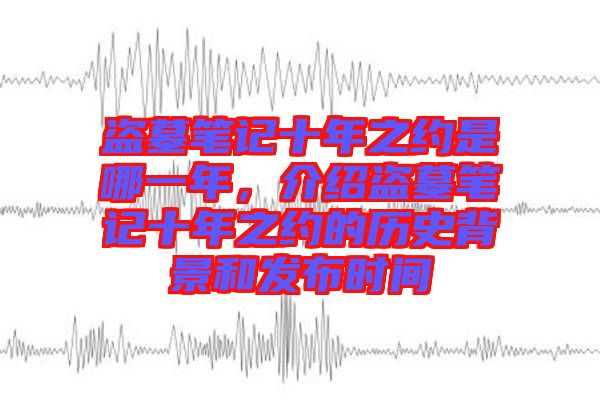 盗墓笔记十年之约是哪一年，介绍盗墓笔记十年之约的历史背景和发布时间